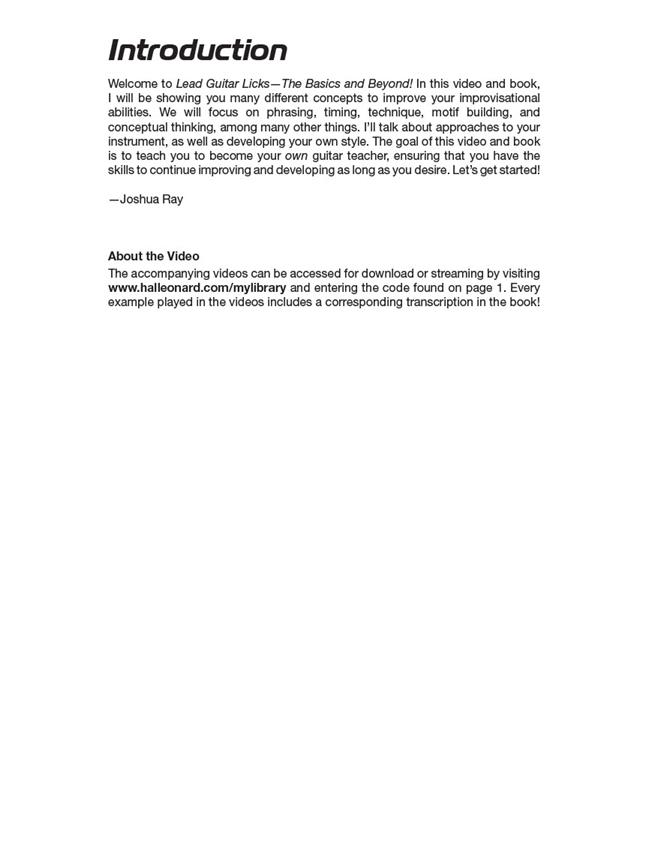 Introduction

Welcome to Lead Guitar Licks—The Basics and Beyond! In this video and book, I will be showing you many different concepts to improve your improvisational abilities. We will focus on phrasing, timing, technique, motif building, and conceptual thinking, among many other things. I'll talk about approaches to your instrument, as well as developing your own style. The goal of this video and book is to teach you to become your own guitar teacher, ensuring that you have the skills to continue improving and developing as long as you desire. Let's get started!

—Joshua Ray

About the Video
The accompanying videos can be accessed for download or streaming by visiting www.halleonard.com/mylibrary and entering the code found on page 1. Every example played in the videos includes a corresponding transcription in the book!